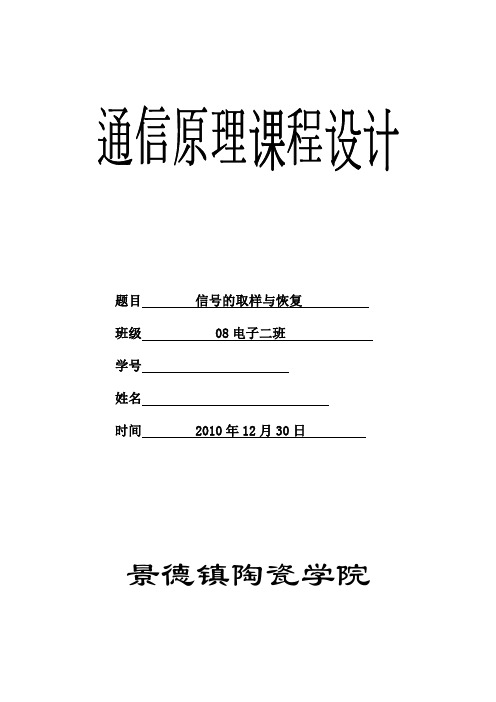 通信原理课程设计

题目 信号的取样与恢复

班级 08 电子二班

学号

姓名

时间 2010 年 12 月 30 日

景德镇陶瓷学院